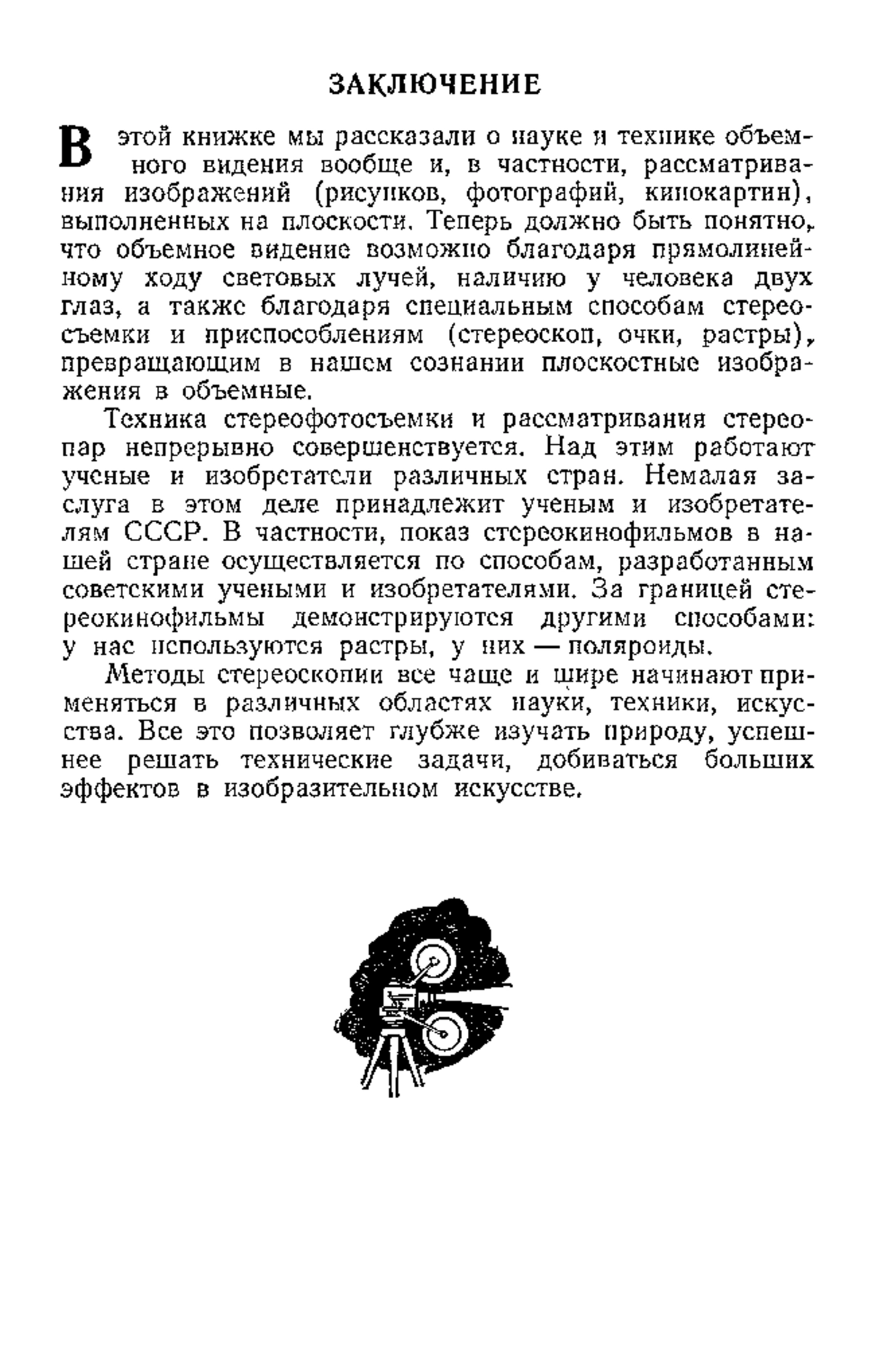 ЗАКЛЮЧЕНИЕ

В этой книжке мы рассказали о науке и технике объемного видения вообще и, в частности, рассматривания изображений (рисунков, фотографий, кинокартин), выполненных на плоскости. Теперь должно быть понятно, что объемное видение возможно благодаря прямолинейному ходу световых лучей, наличию у человека двух глаз, а также благодаря специальным способам стереосъемки и приспособлениям (стереоскоп, очки, растры), превращающим в нашем сознании плоскостные изображения в объемные.

Техника стереофотосъемки и рассматривания стереопар непрерывно совершенствуется. Над этим работают ученые и изобретатели различных стран. Немалая заслуга в этом деле принадлежит ученым и изобретателям СССР. В частности, показ стереокинофильмов в нашей стране осуществляется по способам, разработанным советскими учеными и изобретателями. За границей стереокинофильмы демонстрируются другими способами: у нас используются растры, у них — поляроиды.

Методы стереоскопии все чаще и шире начинают применяться в различных областях науки, техники, искусства. Все это позволяет глубже изучать природу, успешнее решать технические задачи, добиваться больших эффектов в изобразительном искусстве.